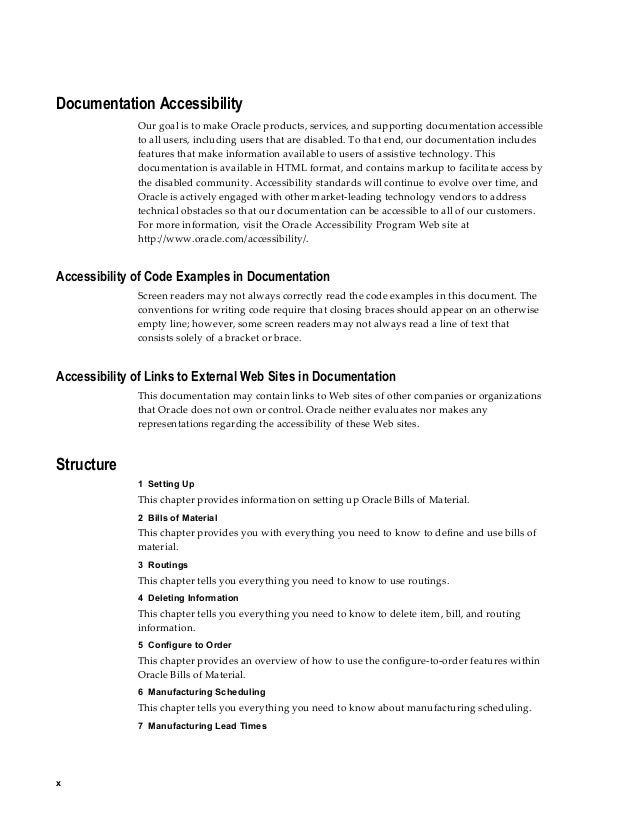 Documentation Accessibility

Our goal is to make Oracle products, services, and supporting documentation accessible to all users, including users that are disabled. To that end, our documentation includes features that make information available to users of assistive technology. This documentation is available in HTML format, and contains markup to facilitate access by the disabled community. Accessibility standards will continue to evolve over time, and Oracle is actively engaged with other market-leading technology vendors to address technical obstacles so that our documentation can be accessible to all of our customers. For more information, visit the Oracle Accessibility Program Web site at http://www.oracle.com/accessibility/.

Accessibility of Code Examples in Documentation

Screen readers may not always correctly read the code examples in this document. The conventions for writing code require that closing braces should appear on an otherwise empty line; however, some screen readers may not always read a line of text that consists solely of a bracket or brace.

Accessibility of Links to External Web Sites in Documentation

This documentation may contain links to Web sites of other companies or organizations that Oracle does not own or control. Oracle neither evaluates nor makes any representations regarding the accessibility of these Web sites.

Structure

1 Setting Up

This chapter provides information on setting up Oracle Bills of Material.

2 Bills of Material

This chapter provides you with everything you need to know to define and use bills of material.

3 Routings

This chapter tells you everything you need to know to use routings.

4 Deleting Information

This chapter tells you everything you need to know to delete item, bill, and routing information.

5 Configure to Order

This chapter provides an overview of how to use the configure-to-order features within Oracle Bills of Material.

6 Manufacturing Scheduling

This chapter tells you everything you need to know about manufacturing scheduling.

7 Manufacturing Lead Times

x